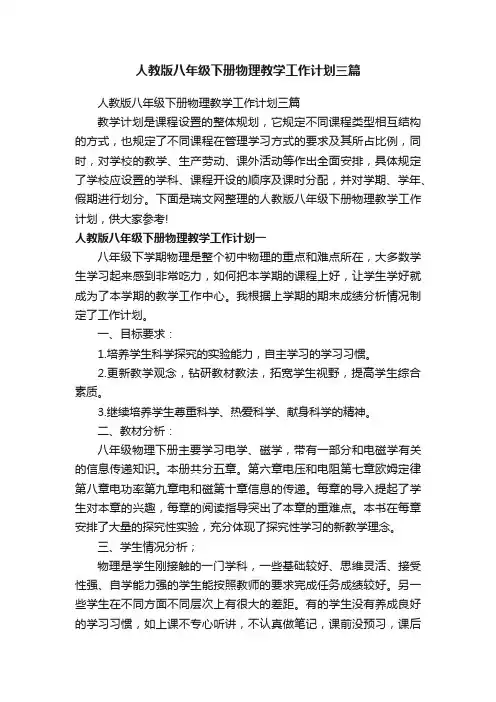 人教版八年级下册物理教学工作计划三篇

人教版八年级下册物理教学工作计划三篇

教学计划是课程设置的整体规划，它规定不同课程类型相互结构的方式，也规定了不同课程在管理学习方式的要求及其所占比例，同时，对学校的教学、生产劳动、课外活动等作出全面安排，具体规定了学校应设置的学科、课程开设的顺序及课时分配，并对学期、学年、假期进行划分。下面是瑞文网整理的人教版八年级下册物理教学工作计划，供大家参考!

人教版八年级下册物理教学工作计划一

八年级下学期物理是整个初中物理的重点和难点所在，大多数学生学习起来感到非常吃力，如何把本学期的课程上好，让学生学好就成为了本学期的教学工作中心。我根据上学期的期末成绩分析情况制定了工作计划。

一、目标要求：

1.培养学生科学探究的实验能力，自主学习的学习习惯。

2.更新教学观念，钻研教材教法，拓宽学生视野，提高学生综合素质。

3.继续培养学生尊重科学、热爱科学、献身科学的精神。

二、教材分析：

八年级物理下册主要学习电学、磁学，带有一部分和电磁学有关的信息传递知识。本册共分五章。第六章电压和电阻第七章欧姆定律第八章电功率第九章电和磁第十章信息的传递。每章的导入提起了学生对本章的兴趣，每章的阅读指导突出了本章的重难点。本书在每章安排了大量的探究性实验，充分体现了探究性学习的新教学理念。

三、学生情况分析；

物理是学生刚接触的一门学科，一些基础较好、思维灵活、接受性强、自学能力强的学生能按照教师的要求完成任务成绩较好。另一些学生在不同方面不同层次上有很大的差距。有的学生没有养成良好的学习习惯，如上课不专心听讲，不认真做笔记，课前没预习，课后